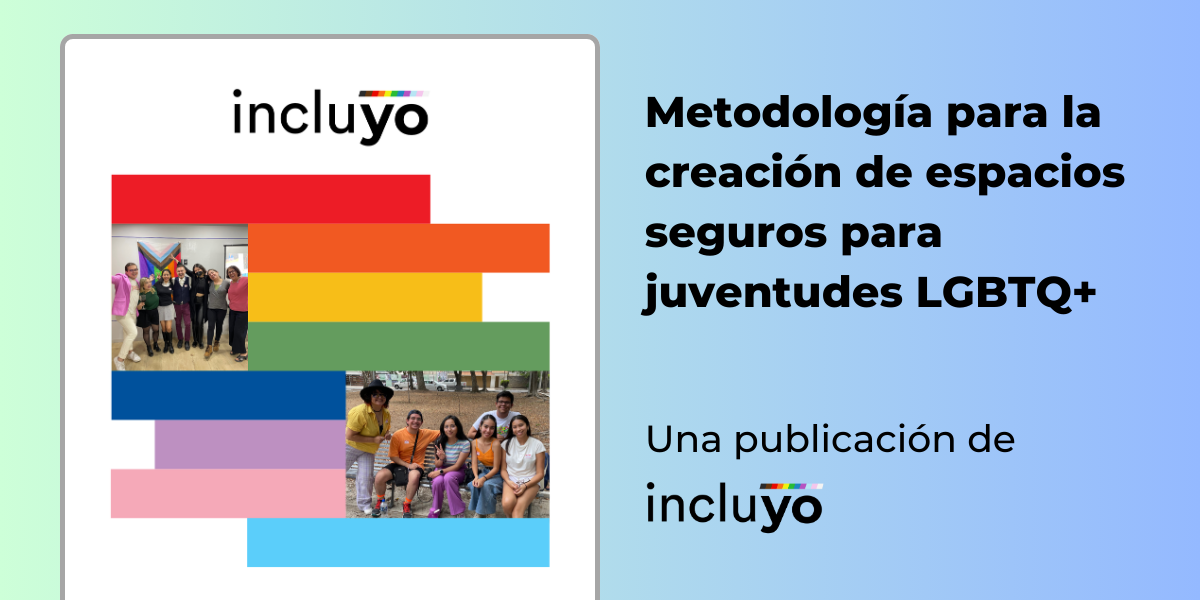 incluyo

Metodología para la creación de espacios seguros para juventudes LGBTQ+

Una publicación de

incluyo